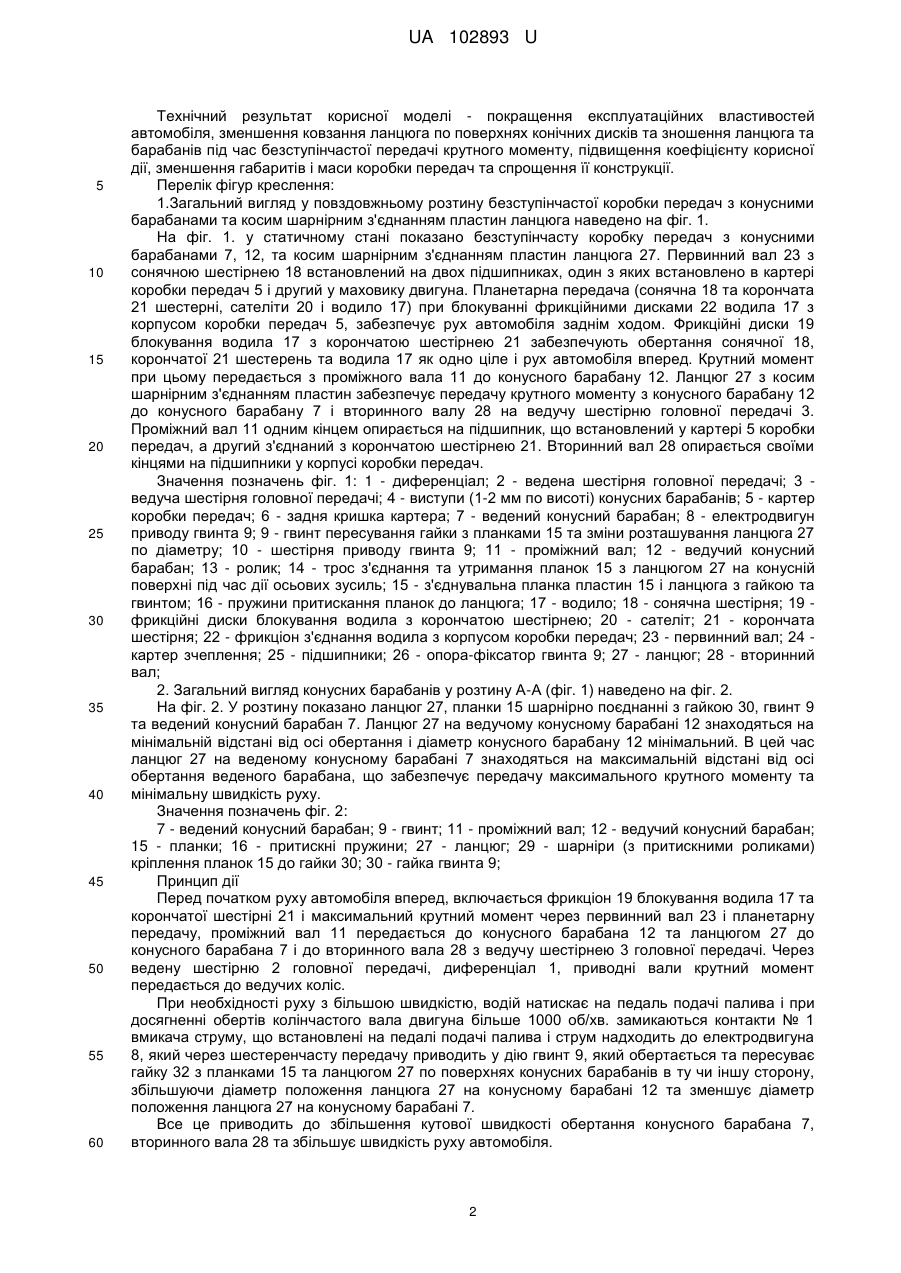 UA 102893 U

Технічний результат корисної моделі - покращення експлуатаційних властивостей автомобіля, зменшення ковзання ланцюга по поверхнях конічних дисків та зношення ланцюга та барабанів під час безступінчастої передачі крутного моменту, підвищення коефіцієнту корисної дії, зменшення габаритів і маси коробки передач та спрощення її конструкції.

5 Перелік фігур креслення:

1.Загальний вигляд у повздовжньому розтину безступінчастої коробки передач з конусними барабанами та косим шарнірним з'єднанням пластин ланцюга наведено на фіг. 1.

На фіг. 1. у статичному стані показано безступінчасту коробку передач з конусними барабанами 7, 12, та косим шарнірним з'єднанням пластин ланцюга 27. Первинний вал 23 з 10 сонячною шестірнею 18 встановлений на двох підшипниках, один з яких встановлено в картері коробки передач 5 і другий у маховику двигуна. Планетарна передача (сонячна 18 та корончата 21 шестерні, сателіти 20 і водило 17) при блокуванні фрикційними дисками 22 водила 17 з корпусом коробки передач 5, забезпечує рух автомобіля заднім ходом. Фрикційні диски 19 блокування водила 17 з корончатою шестірнею 21 забезпечують обертання сонячної 18, 15 корончатої 21 шестерень та водила 17 як одно ціле і рух автомобіля вперед. Крутний момент при цьому передається з проміжного вала 11 до конусного барабану 12. Ланцюг 27 з косим шарнірним з'єднанням пластин забезпечує передачу крутного моменту з конусного барабану 12 до конусного барабану 7 і вторинного валу 28 на ведучу шестірню головної передачі 3. Проміжний вал 11 одним кінцем опирається на підшипник, що встановлений у картері 5 коробки 20 передач, а другий з'єднаний з корончатою шестірнею 21. Вторинний вал 28 опирається своїми кінцями на підшипники у корпусі коробки передач.

Значення позначень фіг. 1: 1 - диференціал; 2 - ведена шестірня головної передачі; 3 - ведуча шестірня головної передачі; 4 - виступи (1-2 мм по висоті) конусних барабанів; 5 - картер коробки передач; 6 - задня кришка картера; 7 - ведений конусний барабан; 8 - електродвигун 25 приводу гвинта 9; 9 - гвинт пересування гайки з планками 15 та зміни розташування ланцюга 27 по діаметру; 10 - шестірня приводу гвинта 9; 11 - проміжний вал; 12 - ведучий конусний барабан; 13 - ролик; 14 - трос з'єднання та утримання планок 15 з ланцюгом 27 на конусній поверхні під час дії осьових зусиль; 15 - з'єднувальна планка пластин 15 і ланцюга з гайкою та гвинтом; 16 - пружини притискання планок до ланцюга; 17 - водило; 18 - сонячна шестірня; 19 - 30 фрикційні диски блокування водила з корончатою шестірнею; 20 - сателіт; 21 - корончата шестірня; 22 - фрикціон з'єднання водила з корпусом коробки передач; 23 - первинний вал; 24 - картер зчеплення; 25 - підшипники; 26 - опора-фіксатор гвинта 9; 27 - ланцюг; 28 - вторинний вал;

2. Загальний вигляд конусних барабанів у розтину А-А (фіг. 1) наведено на фіг. 2.

35 На фіг. 2. У розтину показано ланцюг 27, планки 15 шарнірно поєднанні з гайкою 30, гвинт 9 та ведений конусний барабан 7. Ланцюг 27 на ведучому конусному барабані 12 знаходяться на мінімальній відстані від осі обертання і діаметр конусного барабану 12 мінімальний. В цей час ланцюг 27 на веденому конусному барабані 7 знаходяться на максимальній відстані від осі обертання веденого барабана, що забезпечує передачу максимального крутного моменту та 40 мінімальну швидкість руху.

Значення позначень фіг. 2:

7 - ведений конусний барабан; 9 - гвинт; 11 - проміжний вал; 12 - ведучий конусний барабан; 15 - планки; 16 - притискні пружини; 27 - ланцюг; 29 - шарніри (з притискними роликами) кріплення планок 15 до гайки 30; 30 - гайка гвинта 9;

45 Принцип дії

Перед початком руху автомобіля вперед, включається фрикціон 19 блокування водила 17 та корончатої шестірні 21 і максимальний крутний момент через первинний вал 23 і планетарну передачу, проміжний вал 11 передається до конусного барабана 12 та ланцюгом 27 до конусного барабана 7 і до вторинного вала 28 з ведучу шестірнею 3 головної передачі. Через 50 ведену шестірню 2 головної передачі, диференціал 1, приводні вали крутний момент передається до ведучих коліс.

При необхідності руху з більшою швидкістю, водій натискає на педаль подачі палива і при досягненні обертів колінчастого вала двигуна більше 1000 об/хв. замикаються контакти № 1 вмикача струму, що встановлені на педалі подачі палива і струм надходить до електродвигуна 55 8, який через шестеренчасту передачу приводить у дію гвинт 9, який обертається та пересуває гайку 32 з планками 15 та ланцюгом 27 по поверхнях конусних барабанів в ту чи іншу сторону, збільшуючи діаметр положення ланцюга 27 на конусному барабані 12 та зменшує діаметр положення ланцюга 27 на конусному барабані 7.

Все це приводить до збільшення кутової швидкості обертання конусного барабана 7, 60 вторинного вала 28 та збільшує швидкість руху автомобіля.

2